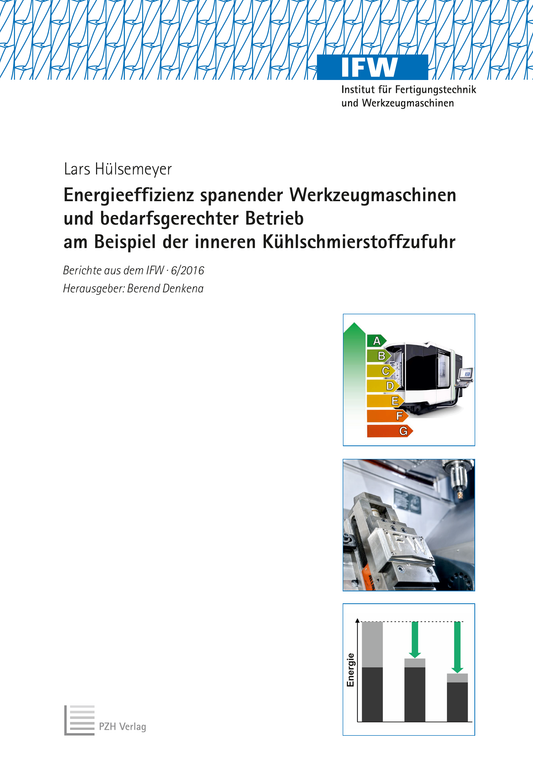 IFW
Institut für Fertigungstechnik und Werkzeugmaschinen

Lars Hülsemeyer

Energieeffizienz spanender Werkzeugmaschinen und bedarfsgerechter Betrieb am Beispiel der inneren Kühlschmierstoffzufuhr

Berichte aus dem IFW · 6/2016
Herausgeber: Berend Denkena

A
B
C
D
E
F
G

Energie

PZH Verlag